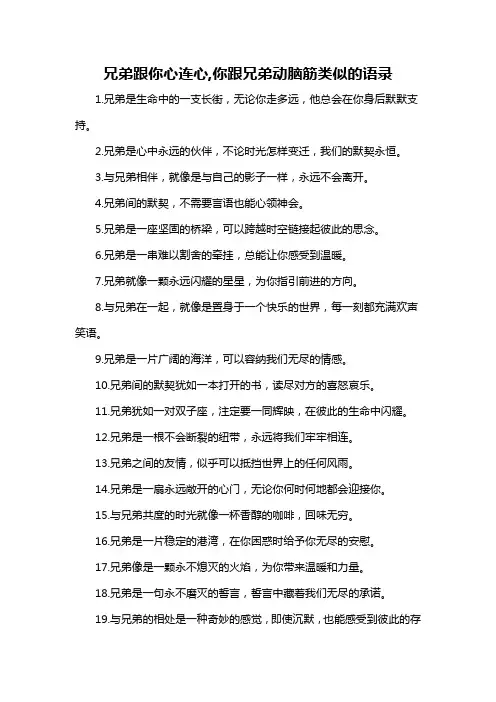 兄弟跟你心连心,你跟兄弟动脑筋类似的语录

1.兄弟是生命中的一支长街，无论你走多远，他总会在你身后默默支持。

2.兄弟是心中永远的伙伴，不论时光怎样变迁，我们的默契永恒。

3.与兄弟相伴，就像是与自己的影子一样，永远不会离开。

4.兄弟间的默契，不需要言语也能心领神会。

5.兄弟是一座坚固的桥梁，可以跨越时空链接起彼此的思念。

6.兄弟是一串难以割舍的牵挂，总能让你感受到温暖。

7.兄弟就像一颗永远闪耀的星星，为你指引前进的方向。

8.与兄弟在一起，就像是置身于一个快乐的世界，每一刻都充满欢声笑语。

9.兄弟是一片广阔的海洋，可以容纳我们无尽的情感。

10.兄弟间的默契犹如一本打开的书，读尽对方的喜怒哀乐。

11.兄弟犹如一对双子座，注定要一同辉映，在彼此的生命中闪耀。

12.兄弟是一根不会断裂的纽带，永远将我们牢牢相连。

13.兄弟之间的友情，似乎可以抵挡世界上的任何风雨。

14.兄弟是一扇永远敞开的心门，无论你何时何地都会迎接你。

15.与兄弟共度的时光就像一杯香醇的咖啡，回味无穷。

16.兄弟是一片稳定的港湾，在你困惑时给予你无尽的安慰。

17.兄弟像是一颗永不熄灭的火焰，为你带来温暖和力量。

18.兄弟是一句永不磨灭的誓言，誓言中藏着我们无尽的承诺。

19.与兄弟的相处是一种奇妙的感觉，即使沉默，也能感受到彼此的存